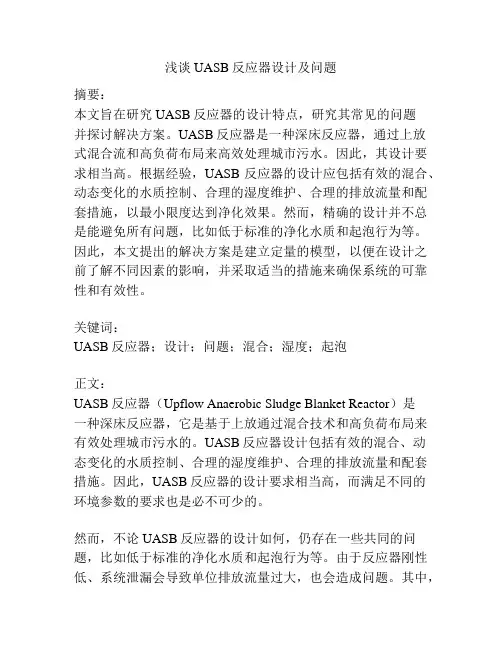 浅谈 UASB 反应器设计及问题

摘要：
本文旨在研究 UASB 反应器的设计特点，研究其常见的问题并探讨解决方案。UASB 反应器是一种深床反应器，通过上放式混合流和高负荷布局来高效处理城市污水。因此，其设计要求相当高。根据经验，UASB 反应器的设计应包括有效的混合、动态变化的水质控制、合理的湿度维护、合理的排放流量和配套措施，以最小限度达到净化效果。然而，精确的设计并不总是能避免所有问题，比如低于标准的净化水质和起泡行为等。因此，本文提出的解决方案是建立定量的模型，以便在设计之前了解不同因素的影响，并采取适当的措施来确保系统的可靠性和有效性。

关键词：
UASB 反应器；设计；问题；混合；湿度；起泡

正文：
UASB 反应器（Upflow Anaerobic Sludge Blanket Reactor）是一种深床反应器，它是基于上放通过混合技术和高负荷布局来有效处理城市污水的。UASB 反应器设计包括有效的混合、动态变化的水质控制、合理的湿度维护、合理的排放流量和配套措施。因此，UASB 反应器的设计要求相当高，而满足不同的环境参数的要求也是必不可少的。

然而，不论 UASB 反应器的设计如何，仍存在一些共同的问题，比如低于标准的净化水质和起泡行为等。由于反应器刚性低、系统泄漏会导致单位排放流量过大，也会造成问题。其中，